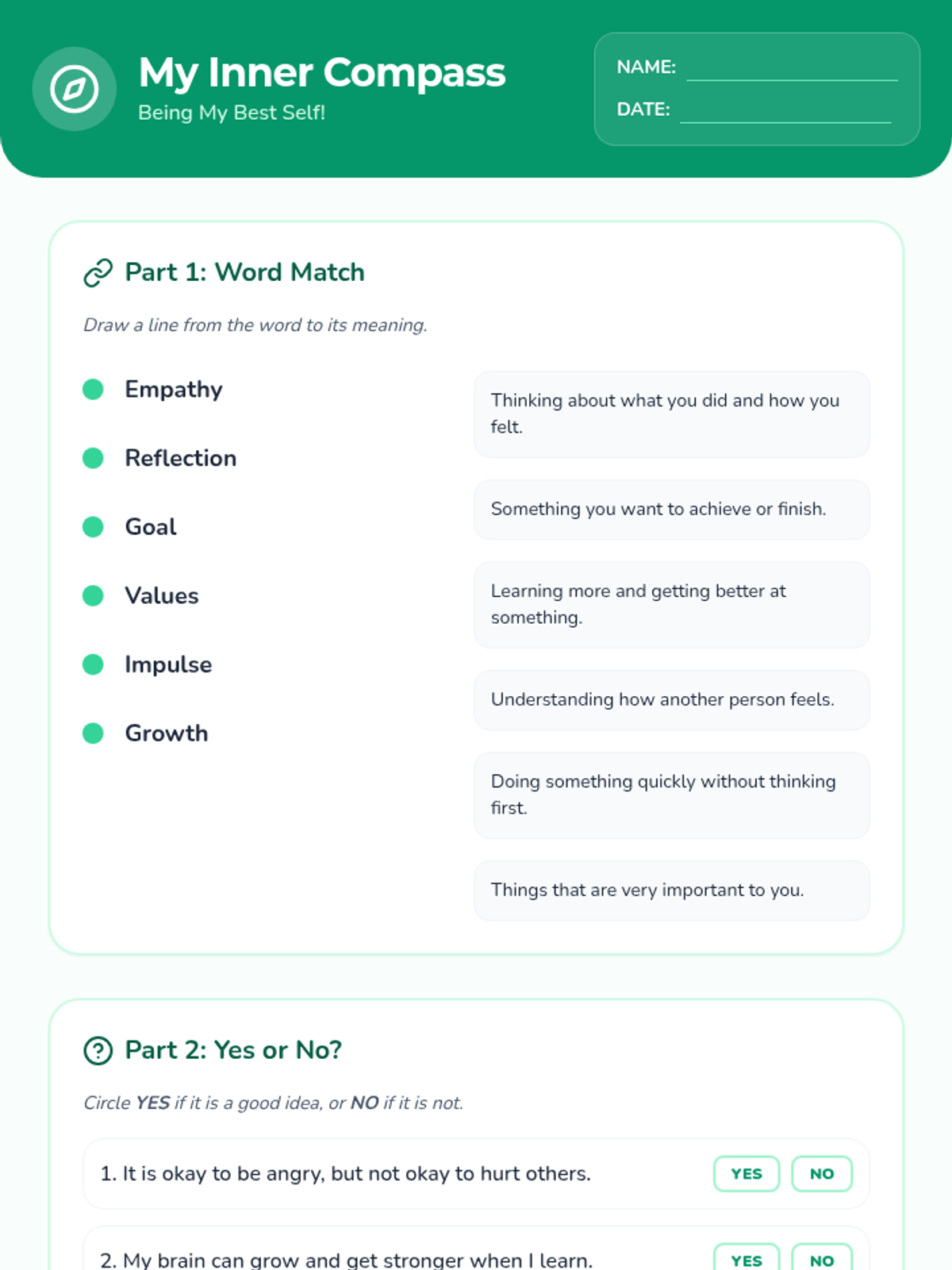 My Inner Compass
Being My Best Self!

NAME: ____
DATE: ____

Part 1: Word Match

Draw a line from the word to its meaning.

• Empathy
• Reflection
• Goal
• Values
• Impulse
• Growth

Thinking about what you did and how you felt.

Something you want to achieve or finish.

Learning more and getting better at something.

Understanding how another person feels.

Doing something quickly without thinking first.

Things that are very important to you.

Part 2: Yes or No?

Circle YES if it is a good idea, or NO if it is not.

1. It is okay to be angry, but not okay to hurt others. YES NO

2. My brain can grow and get stronger when I learn. YES NO